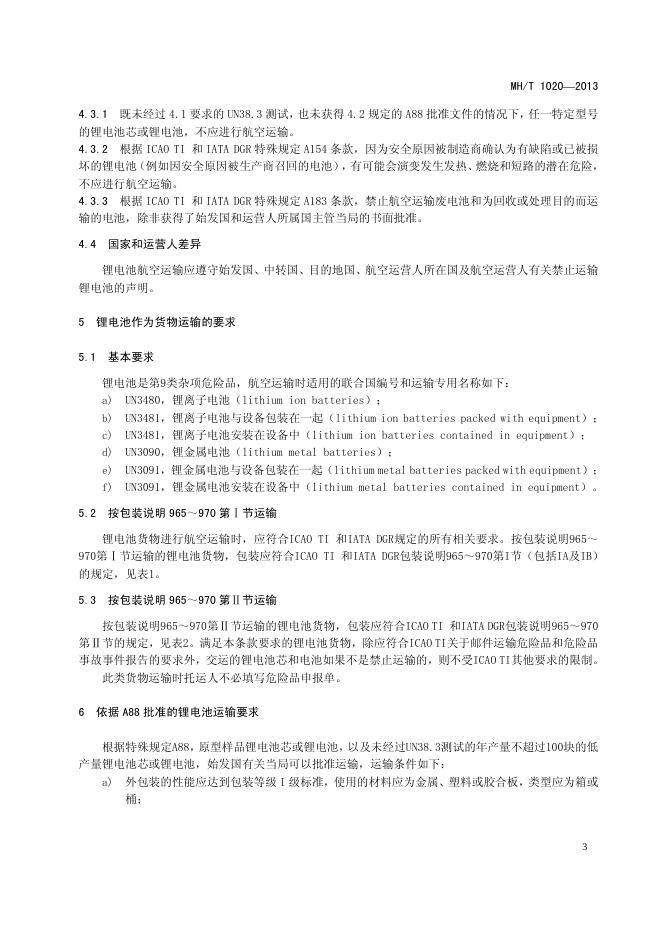 MH/T 1020—2013

4.3.1　既未经过 4.1 要求的 UN38.3 测试，也未获得 4.2 规定的 A88 批准文件的情况下，任一特定型号的锂电池芯或锂电池，不应进行航空运输。

4.3.2　根据 ICAO TI 和 IATA DGR 特殊规定 A154 条款，因为安全原因被制造商确认为有缺陷或已被损坏的锂电池（例如因安全原因被生产商召回的电池），有可能会演变发生发热、燃烧和短路的潜在危险，不应进行航空运输。

4.3.3　根据 ICAO TI 和 IATA DGR 特殊规定 A183 条款，禁止航空运输废电池和为回收或处理目的而运输的电池，除非获得了始发国和运营人所属国主管当局的书面批准。

4.4　国家和运营人差异

锂电池航空运输应遵守始发国、中转国、目的地国、航空运营人所在国及航空运营人有关禁止运输锂电池的声明。

5　锂电池作为货物运输的要求

5.1　基本要求

锂电池是第9类杂项危险品，航空运输时适用的联合国编号和运输专用名称如下：

a)　UN3480，锂离子电池（lithium ion batteries）；

b)　UN3481，锂离子电池与设备包装在一起（lithium ion batteries packed with equipment）；

c)　UN3481，锂离子电池安装在设备中（lithium ion batteries contained in equipment）；

d)　UN3090，锂金属电池（lithium metal batteries）；

e)　UN3091，锂金属电池与设备包装在一起（lithium metal batteries packed with equipment）；

f)　UN3091，锂金属电池安装在设备中（lithium metal batteries contained in equipment）。

5.2　按包装说明 965～970 第Ⅰ节运输

锂电池货物进行航空运输时，应符合ICAO TI 和IATA DGR规定的所有相关要求。按包装说明965～970第Ⅰ节运输的锂电池货物，包装应符合ICAO TI 和IATA DGR包装说明965～970第Ⅰ节（包括IA及IB）的规定，见表1。

5.3　按包装说明 965～970 第Ⅱ节运输

按包装说明965～970第Ⅱ节运输的锂电池货物，包装应符合ICAO TI 和IATA DGR包装说明965～970第Ⅱ节的规定，见表2。满足本条款要求的锂电池货物，除应符合ICAO TI关于邮件运输危险品和危险品事故事件报告的要求外，交运的锂电池芯和电池如果不是禁止运输的，则不受ICAO TI其他要求的限制。

此类货物运输时托运人不必填写危险品申报单。

6　依据 A88 批准的锂电池运输要求

根据特殊规定A88，原型样品锂电池芯或锂电池，以及未经过UN38.3测试的年产量不超过100块的低产量锂电池芯或锂电池，始发国有关当局可以批准运输，运输条件如下：

a)　外包装的性能应达到包装等级Ⅰ级标准，使用的材料应为金属、塑料或胶合板，类型应为箱或桶；

3